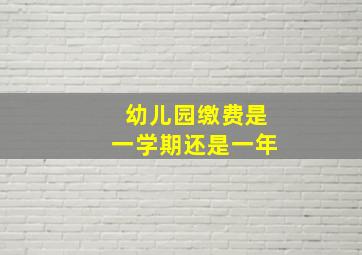 幼儿园缴费是
一学期还是一年